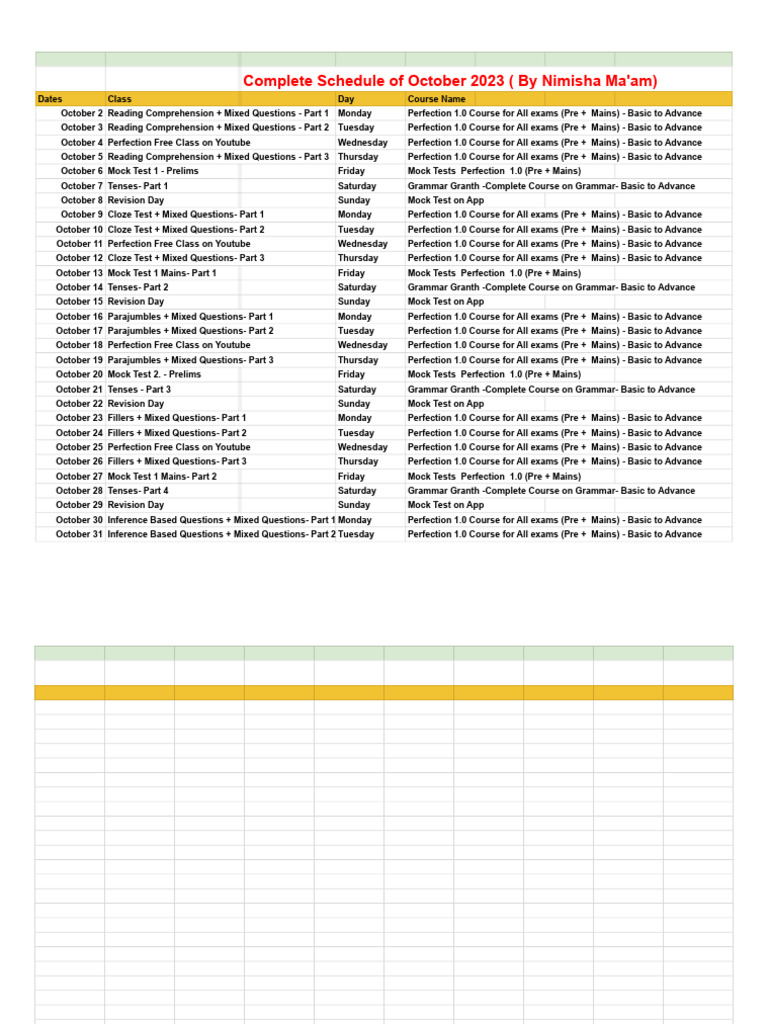 Complete Schedule of October 2023 ( By Nimisha Ma'am)

| Dates | Class | Day | Course Name |
|---|---|---|---|
| October 2 | Reading Comprehension + Mixed Questions - Part 1 | Monday | Perfection 1.0 Course for All exams (Pre + Mains) - Basic to Advance |
| October 3 | Reading Comprehension + Mixed Questions - Part 2 | Tuesday | Perfection 1.0 Course for All exams (Pre + Mains) - Basic to Advance |
| October 4 | Perfection Free Class on Youtube | Wednesday | Perfection 1.0 Course for All exams (Pre + Mains) - Basic to Advance |
| October 5 | Reading Comprehension + Mixed Questions - Part 3 | Thursday | Perfection 1.0 Course for All exams (Pre + Mains) - Basic to Advance |
| October 6 | Mock Test 1 - Prelims | Friday | Mock Tests Perfection 1.0 (Pre + Mains) |
| October 7 | Tenses- Part 1 | Saturday | Grammar Granth -Complete Course on Grammar- Basic to Advance |
| October 8 | Revision Day | Sunday | Mock Test on App |
| October 9 | Cloze Test + Mixed Questions- Part 1 | Monday | Perfection 1.0 Course for All exams (Pre + Mains) - Basic to Advance |
| October 10 | Cloze Test + Mixed Questions- Part 2 | Tuesday | Perfection 1.0 Course for All exams (Pre + Mains) - Basic to Advance |
| October 11 | Perfection Free Class on Youtube | Wednesday | Perfection 1.0 Course for All exams (Pre + Mains) - Basic to Advance |
| October 12 | Cloze Test + Mixed Questions- Part 3 | Thursday | Perfection 1.0 Course for All exams (Pre + Mains) - Basic to Advance |
| October 13 | Mock Test 1 Mains- Part 1 | Friday | Mock Tests Perfection 1.0 (Pre + Mains) |
| October 14 | Tenses- Part 2 | Saturday | Grammar Granth -Complete Course on Grammar- Basic to Advance |
| October 15 | Revision Day | Sunday | Mock Test on App |
| October 16 | Parajumbles + Mixed Questions- Part 1 | Monday | Perfection 1.0 Course for All exams (Pre + Mains) - Basic to Advance |
| October 17 | Parajumbles + Mixed Questions- Part 2 | Tuesday | Perfection 1.0 Course for All exams (Pre + Mains) - Basic to Advance |
| October 18 | Perfection Free Class on Youtube | Wednesday | Perfection 1.0 Course for All exams (Pre + Mains) - Basic to Advance |
| October 19 | Parajumbles + Mixed Questions- Part 3 | Thursday | Perfection 1.0 Course for All exams (Pre + Mains) - Basic to Advance |
| October 20 | Mock Test 2. - Prelims | Friday | Mock Tests Perfection 1.0 (Pre + Mains) |
| October 21 | Tenses - Part 3 | Saturday | Grammar Granth -Complete Course on Grammar- Basic to Advance |
| October 22 | Revision Day | Sunday | Mock Test on App |
| October 23 | Fillers + Mixed Questions- Part 1 | Monday | Perfection 1.0 Course for All exams (Pre + Mains) - Basic to Advance |
| October 24 | Fillers + Mixed Questions- Part 2 | Tuesday | Perfection 1.0 Course for All exams (Pre + Mains) - Basic to Advance |
| October 25 | Perfection Free Class on Youtube | Wednesday | Perfection 1.0 Course for All exams (Pre + Mains) - Basic to Advance |
| October 26 | Fillers + Mixed Questions- Part 3 | Thursday | Perfection 1.0 Course for All exams (Pre + Mains) - Basic to Advance |
| October 27 | Mock Test 1 Mains- Part 2 | Friday | Mock Tests Perfection 1.0 (Pre + Mains) |
| October 28 | Tenses- Part 4 | Saturday | Grammar Granth -Complete Course on Grammar- Basic to Advance |
| October 29 | Revision Day | Sunday | Mock Test on App |
| October 30 | Inference Based Questions + Mixed Questions- Part 1 | Monday | Perfection 1.0 Course for All exams (Pre + Mains) - Basic to Advance |
| October 31 | Inference Based Questions + Mixed Questions- Part 2 | Tuesday | Perfection 1.0 Course for All exams (Pre + Mains) - Basic to Advance |